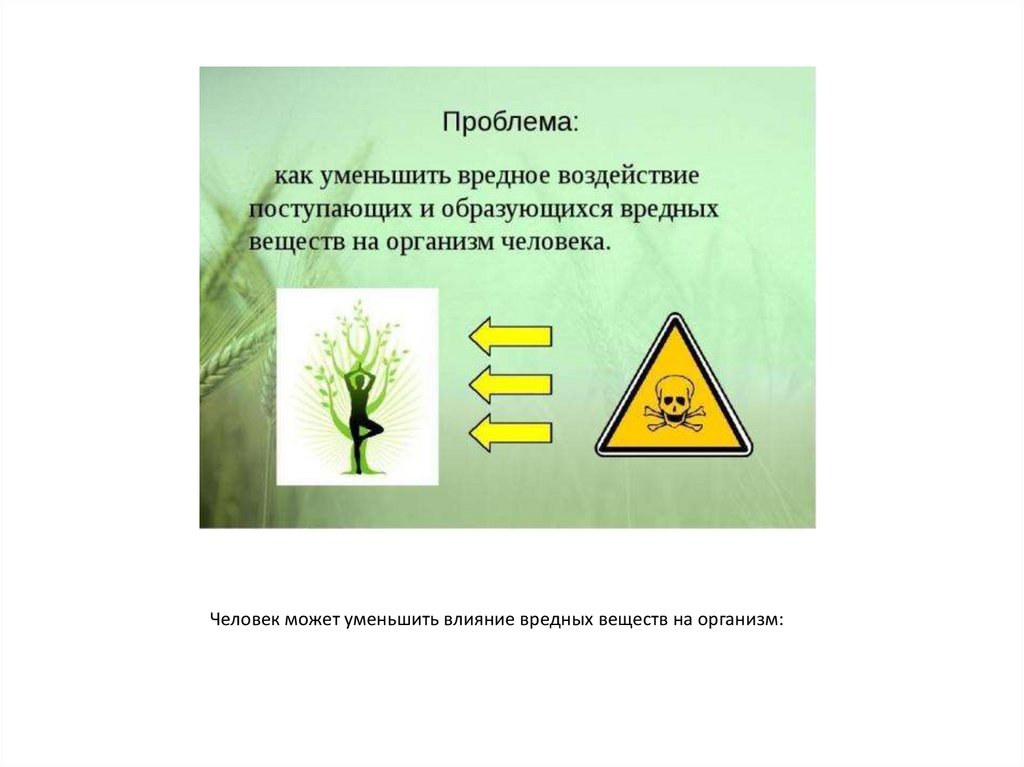 Проблема:

как уменьшить вредное воздействие поступающих и образующихся вредных веществ на организм человека.

Человек может уменьшить влияние вредных веществ на организм: